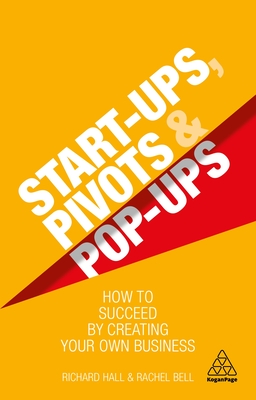 START-UPS, PIVOTS & POP-UPS

HOW TO SUCCEED BY CREATING YOUR OWN BUSINESS

RICHARD HALL & RACHEL BELL

KoganPage